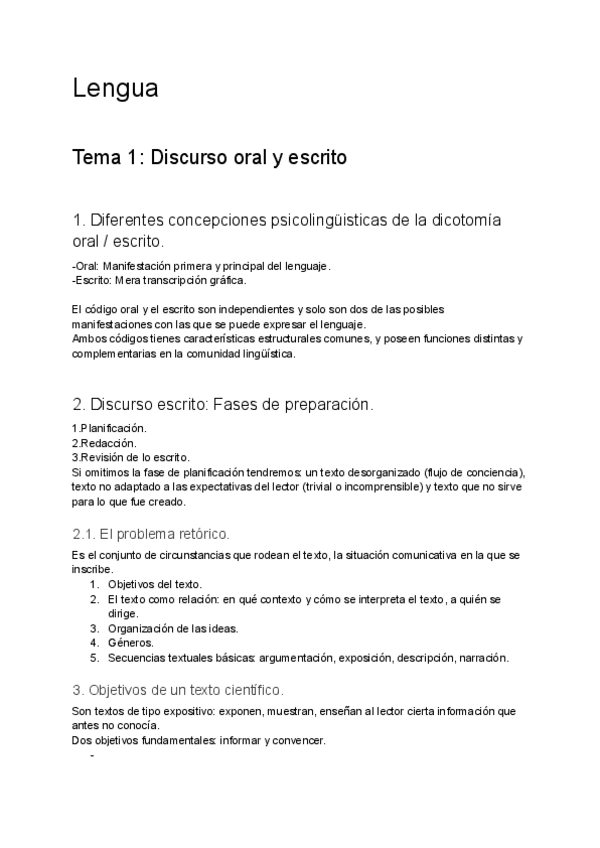 Lengua

Tema 1: Discurso oral y escrito

1. Diferentes concepciones psicolingüisticas de la dicotomía oral / escrito.

-Oral: Manifestación primera y principal del lenguaje.
-Escrito: Mera transcripción gráfica.

El código oral y el escrito son independientes y solo son dos de las posibles manifestaciones con las que se puede expresar el lenguaje.
Ambos códigos tienes características estructurales comunes, y poseen funciones distintas y complementarias en la comunidad lingüística.

2. Discurso escrito: Fases de preparación.

1.Planificación.
2.Redacción.
3.Revisión de lo escrito.
Si omitimos la fase de planificación tendremos: un texto desorganizado (flujo de conciencia), texto no adaptado a las expectativas del lector (trivial o incomprensible) y texto que no sirve para lo que fue creado.

2.1. El problema retórico.

Es el conjunto de circunstancias que rodean el texto, la situación comunicativa en la que se inscribe.
1. Objetivos del texto.
2. El texto como relación: en qué contexto y cómo se interpreta el texto, a quién se dirige.
3. Organización de las ideas.
4. Géneros.
5. Secuencias textuales básicas: argumentación, exposición, descripción, narración.

3. Objetivos de un texto científico.

Son textos de tipo expositivo: exponen, muestran, enseñan al lector cierta información que antes no conocía.
Dos objetivos fundamentales: informar y convencer.
-